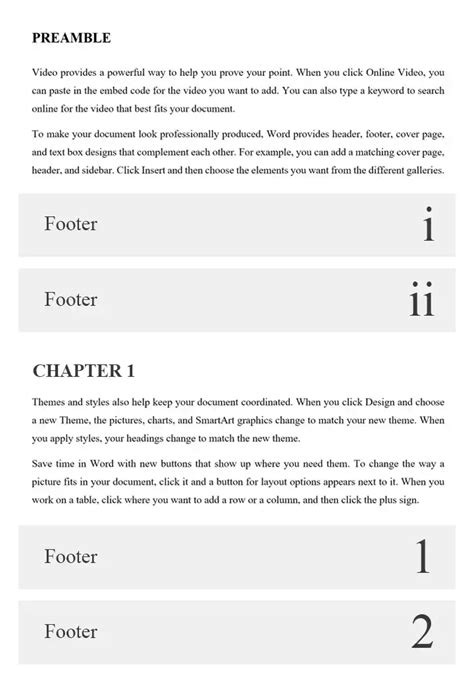 PREAMBLE

Video provides a powerful way to help you prove your point. When you click Online Video, you can paste in the embed code for the video you want to add. You can also type a keyword to search online for the video that best fits your document.

To make your document look professionally produced, Word provides header, footer, cover page, and text box designs that complement each other. For example, you can add a matching cover page, header, and sidebar. Click Insert and then choose the elements you want from the different galleries.

Footer i

Footer ii

CHAPTER 1

Themes and styles also help keep your document coordinated. When you click Design and choose a new Theme, the pictures, charts, and SmartArt graphics change to match your new theme. When you apply styles, your headings change to match the new theme.

Save time in Word with new buttons that show up where you need them. To change the way a picture fits in your document, click it and a button for layout options appears next to it. When you work on a table, click where you want to add a row or a column, and then click the plus sign.

Footer 1

Footer 2